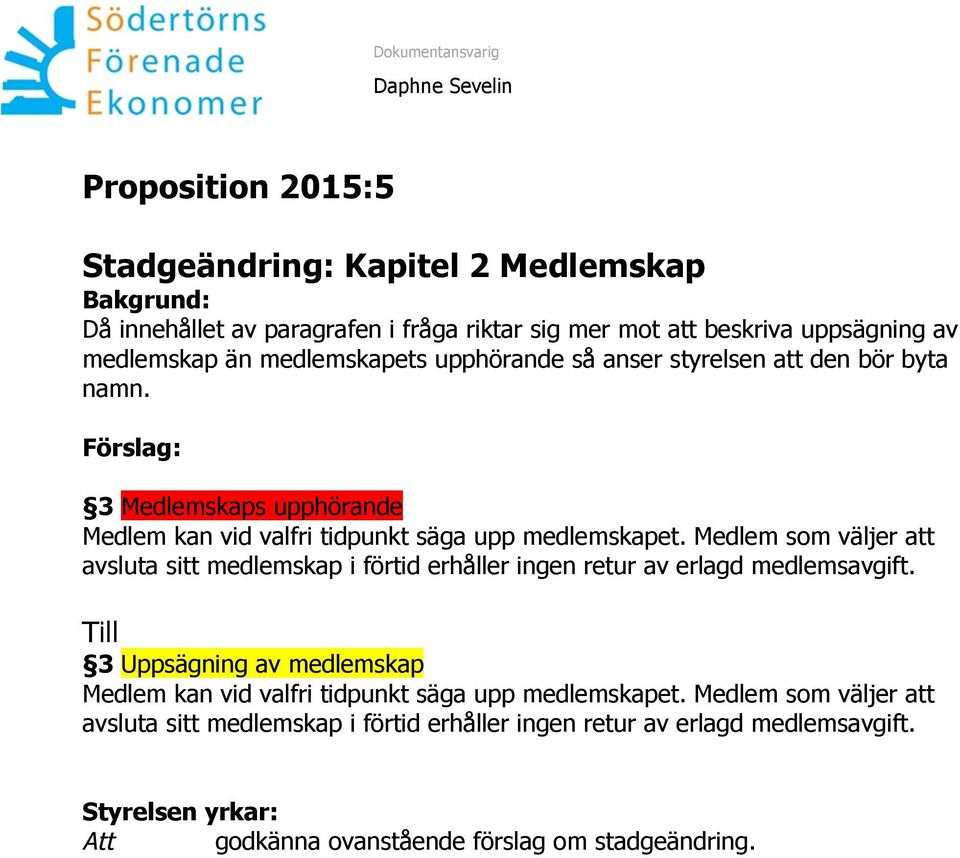 Södertörns
Förenade
Ekonomer

Dokumentansvarig

Daphne Sevelin

Proposition 2015:5

Stadgeändring: Kapitel 2 Medlemskap
Bakgrund:
Då innehållet av paragrafen i fråga riktar sig mer mot att beskriva uppsägning av medlemskap än medlemskapets upphörande så anser styrelsen att den bör byta namn.

Förslag:

§3 Medlemskaps upphörande
Medlem kan vid valfri tidpunkt säga upp medlemskapet. Medlem som väljer att avsluta sitt medlemskap i förtid erhåller ingen retur av erlagd medlemsavgift.

Till
§3 Uppsägning av medlemskap
Medlem kan vid valfri tidpunkt säga upp medlemskapet. Medlem som väljer att avsluta sitt medlemskap i förtid erhåller ingen retur av erlagd medlemsavgift.

Styrelsen yrkar:
Att godkänna ovanstående förslag om stadgeändring.